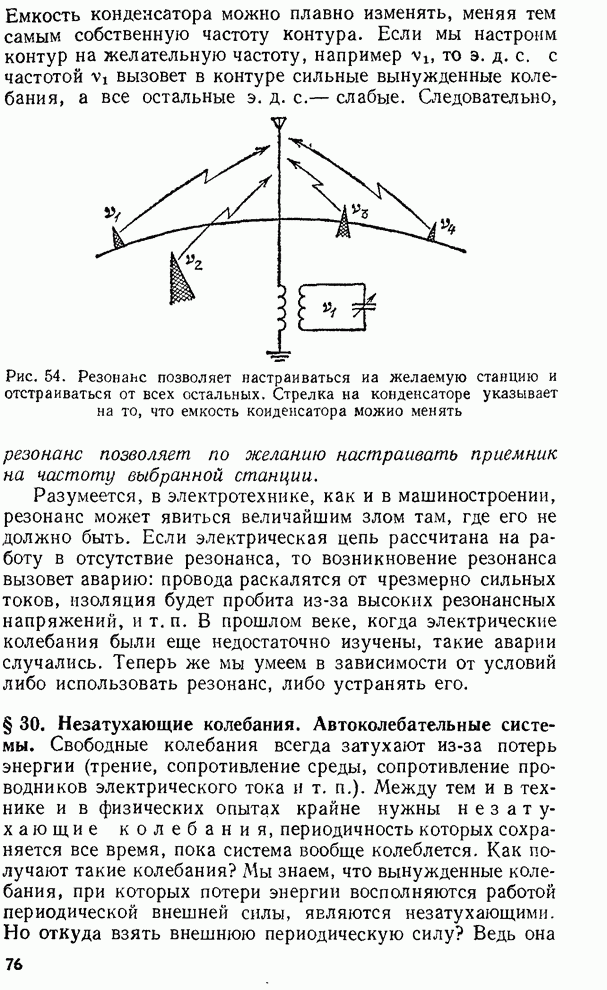 Емкость конденсатора можно плавно изменять, меняя тем самым собственную частоту контура. Если мы настроим контур на желательную частоту, например $\nu_1$, то э. д. с. с частотой $\nu_1$ вызовет в контуре сильные вынужденные колебания, а все остальные э. д. с.— слабые. Следовательно,

$\nu_1$

$\nu_2$

$\nu_3$

$\nu_4$

$\nu_1$

Рис. 54. Резонанс позволяет настраиваться на желаемую станцию и отстраиваться от всех остальных. Стрелка на конденсаторе указывает на то, что емкость конденсатора можно менять

резонанс позволяет по желанию настраивать приемник на частоту выбранной станции.

Разумеется, в электротехнике, как и в машиностроении, резонанс может явиться величайшим злом там, где его не должно быть. Если электрическая цепь рассчитана на работу в отсутствие резонанса, то возникновение резонанса вызовет аварию: провода раскалятся от чрезмерно сильных токов, изоляция будет пробита из-за высоких резонансных напряжений, и т. п. В прошлом веке, когда электрические колебания были еще недостаточно изучены, такие аварии случались. Теперь же мы умеем в зависимости от условий либо использовать резонанс, либо устранять его.

§ 30. Незатухающие колебания. Автоколебательные системы. Свободные колебания всегда затухают из-за потерь энергии (трение, сопротивление среды, сопротивление проводников электрического тока и т. п.). Между тем и в технике и в физических опытах крайне нужны незатухающие колебания, периодичность которых сохраняется все время, пока система вообще колеблется. Как получают такие колебания? Мы знаем, что вынужденные колебания, при которых потери энергии восполняются работой периодической внешней силы, являются незатухающими. Но откуда взять внешнюю периодическую силу? Ведь она

76